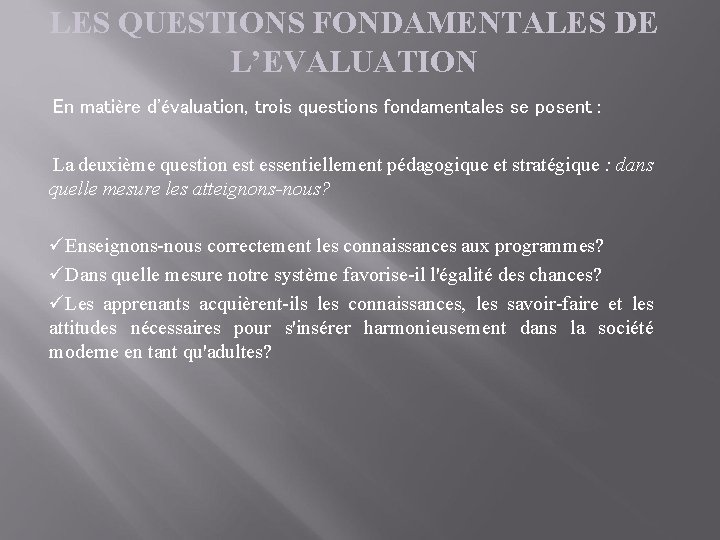 LES QUESTIONS FONDAMENTALES DE L'EVALUATION

En matière d'évaluation, trois questions fondamentales se posent :

La deuxième question est essentiellement pédagogique et stratégique : dans quelle mesure les atteignons-nous?

✓Enseignons-nous correctement les connaissances aux programmes?
✓Dans quelle mesure notre système favorise-il l'égalité des chances?
✓Les apprenants acquièrent-ils les connaissances, les savoir-faire et les attitudes nécessaires pour s'insérer harmonieusement dans la société moderne en tant qu'adultes?